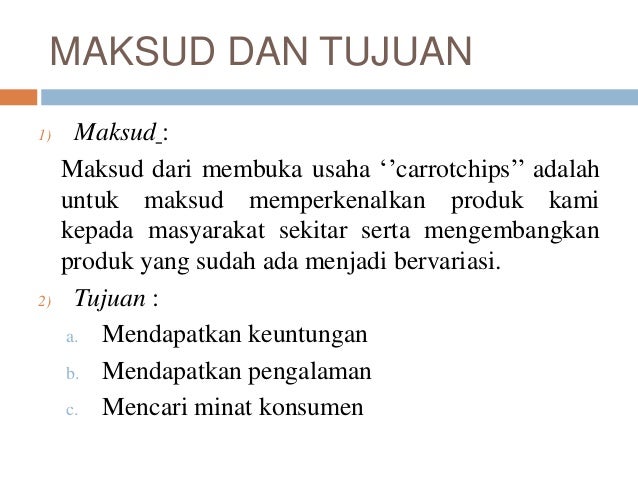 MAKSUD DAN TUJUAN

1) Maksud :

Maksud dari membuka usaha ‘’carrotchips’’ adalah untuk maksud memperkenalkan produk kami kepada masyarakat sekitar serta mengembangkan produk yang sudah ada menjadi bervariasi.

2) Tujuan :

a. Mendapatkan keuntungan
b. Mendapatkan pengalaman
c. Mencari minat konsumen